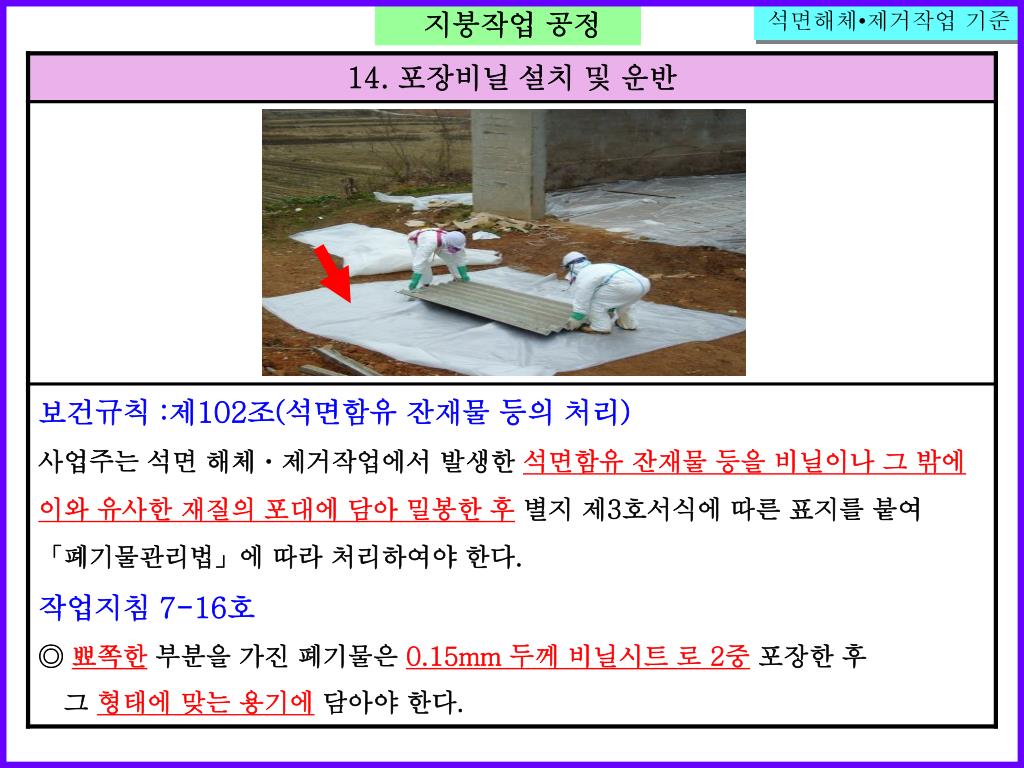 지붕작업 공정

석면해체•제거작업 기준

14. 포장비닐 설치 및 운반

보건규칙 :제102조(석면함유 잔재물 등의 처리)

사업주는 석면 해체 · 제거작업에서 발생한 석면함유 잔재물 등을 비닐이나 그 밖에 이와 유사한 재질의 포대에 담아 밀봉한 후 별지 제3호서식에 따른 표지를 붙여 「폐기물관리법」에 따라 처리하여야 한다.

작업지침 7-16호

◎ 뾰쪽한 부분을 가진 폐기물은 0.15mm 두께 비닐시트 로 2중 포장한 후 그 형태에 맞는 용기에 담아야 한다.